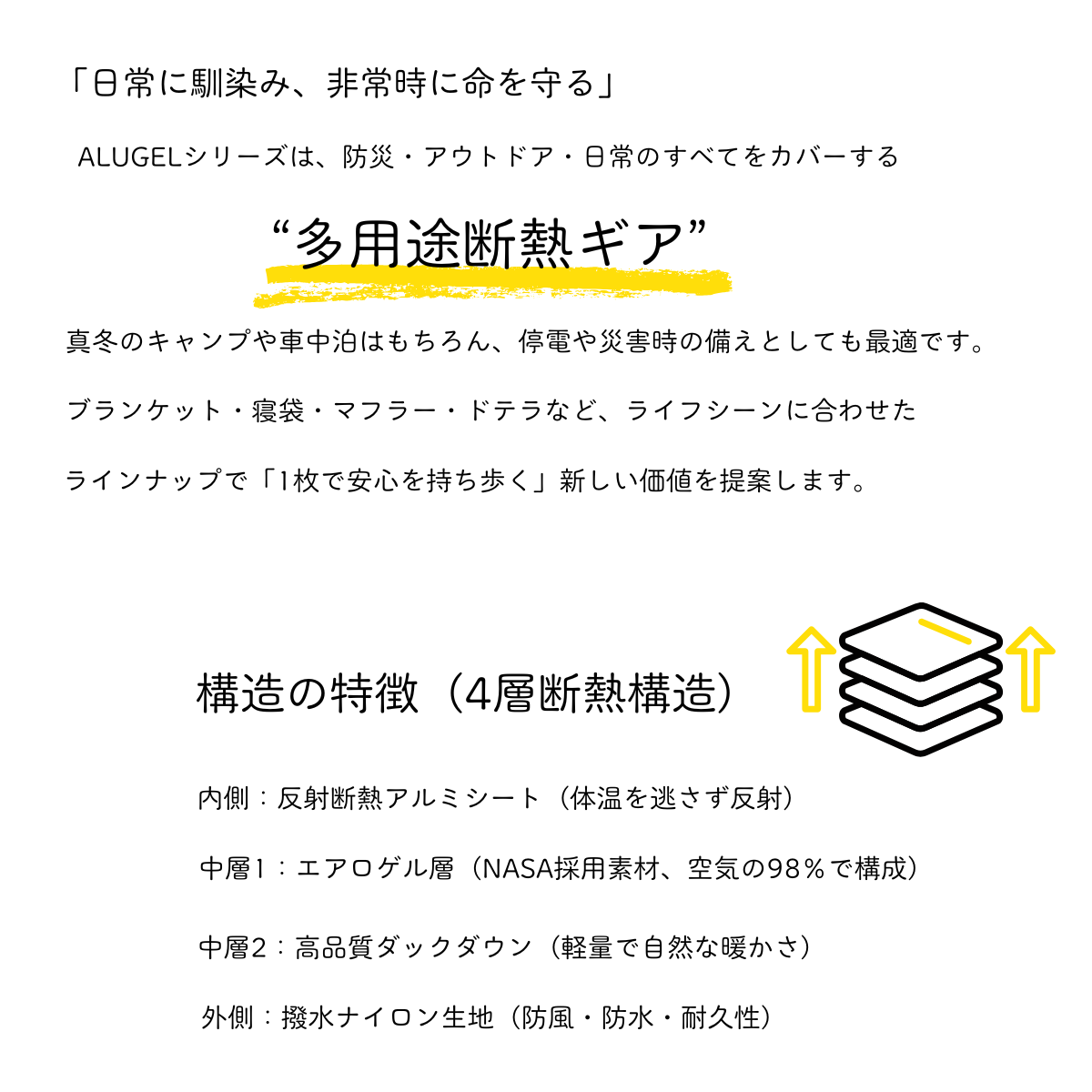 「日常に馴染み、非常時に命を守る」

ALUGELシリーズは、防災・アウトドア・日常のすべてをカバーする

“多用途断熱ギア”

真冬のキャンプや車中泊はもちろん、停電や災害時の備えとしても最適です。

ブランケット・寝袋・マフラー・ドテラなど、ライフシーンに合わせた

ラインナップで「1枚で安心を持ち歩く」新しい価値を提案します。

構造の特徴（4層断熱構造）

内側：反射断熱アルミシート（体温を逃さず反射）

中層1：エアロゲル層（NASA採用素材、空気の98％で構成）

中層2：高品質ダックダウン（軽量で自然な暖かさ）

外側：撥水ナイロン生地（防風・防水・耐久性）